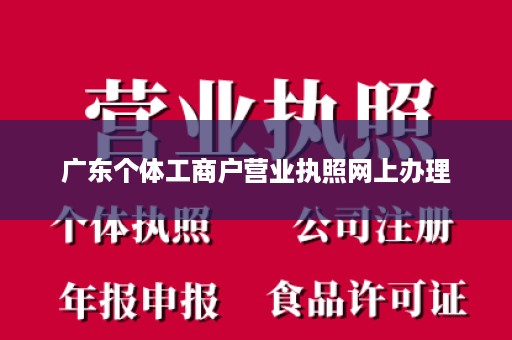 营业执照

广东个体工商户营业执照网上办理

个体执照 公司注册

年报申报 食品许可证